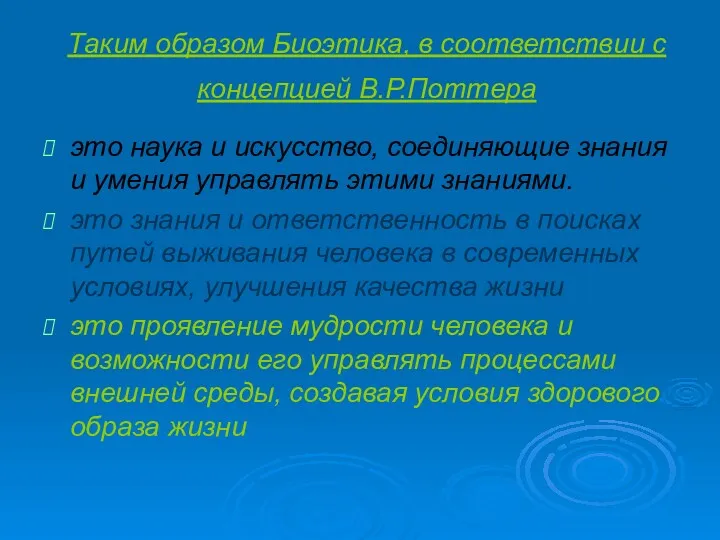 Таким образом Биоэтика, в соответствии с концепцией В.Р.Поттера

это наука и искусство, соединяющие знания и умения управлять этими знаниями.

это знания и ответственность в поисках путей выживания человека в современных условиях, улучшения качества жизни

это проявление мудрости человека и возможности его управлять процессами внешней среды, создавая условия здорового образа жизни